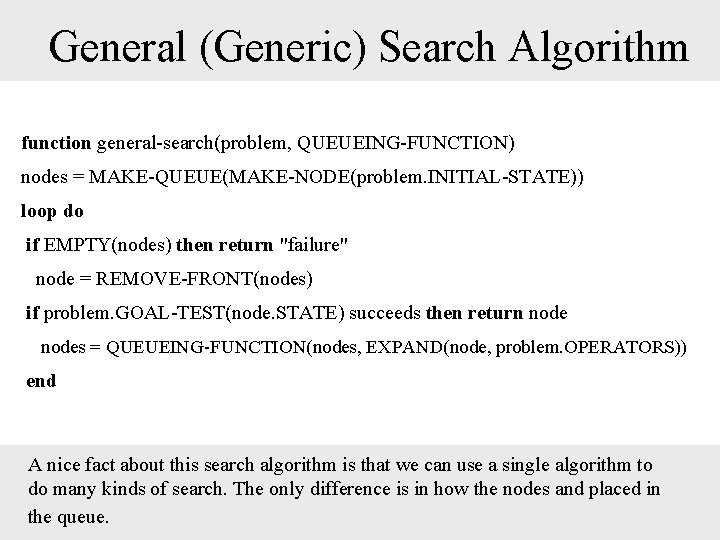 General (Generic) Search Algorithm

function general-search(problem, QUEUEING-FUNCTION)

nodes = MAKE-QUEUE(MAKE-NODE(problem.INITIAL-STATE))

loop do

if EMPTY(nodes) then return "failure"

node = REMOVE-FRONT(nodes)

if problem.GOAL-TEST(node.STATE) succeeds then return node

nodes = QUEUEING-FUNCTION(nodes, EXPAND(node, problem.OPERATORS))

end

A nice fact about this search algorithm is that we can use a single algorithm to do many kinds of search. The only difference is in how the nodes and placed in the queue.